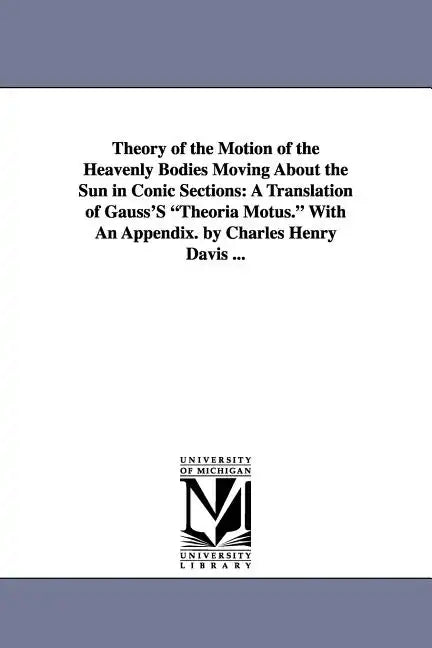 Theory of the Motion of the Heavenly Bodies Moving About the Sun in Conic Sections: A Translation of Gauss'S "Theoria Motus." With An Appendix. by Charles Henry Davis ...

UNIVERSITY OF MICHIGAN

UNIVERSITY LIBRARY